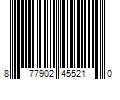 8 77902 45521 0